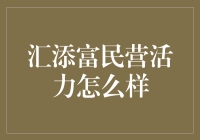 汇添富民营活力怎么样